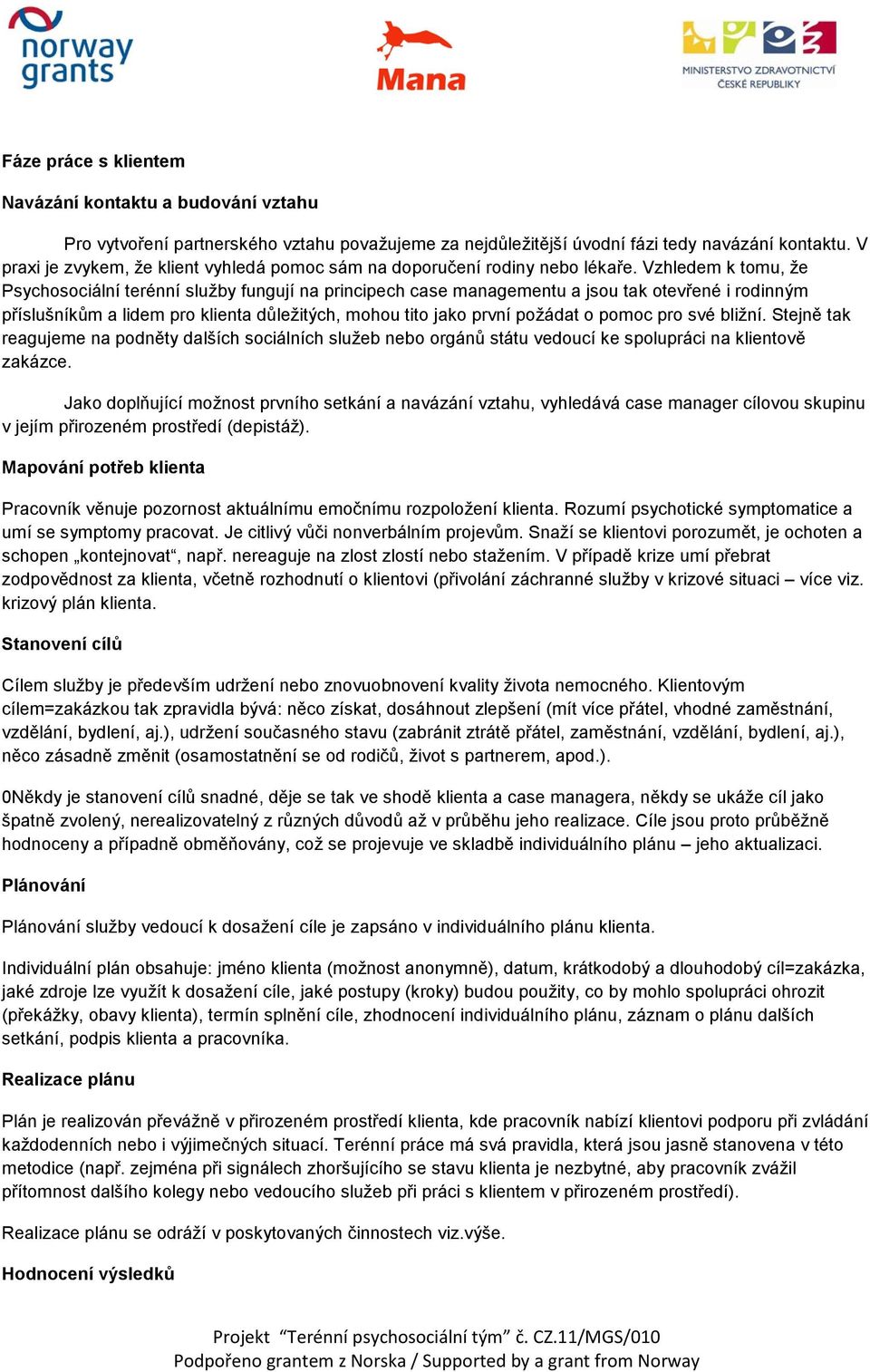 norway grants

Mana

MINISTERSTVO ZDRAVOTNICTVÍ ČESKÉ REPUBLIKY

Fáze práce s klientem

Navázání kontaktu a budování vztahu

Pro vytvoření partnerského vztahu považujeme za nejdůležitější úvodní fázi tedy navázání kontaktu. V praxi je zvykem, že klient vyhledá pomoc sám na doporučení rodiny nebo lékaře. Vzhledem k tomu, že Psychosociální terénní služby fungují na principech case managementu a jsou tak otevřené i rodinným příslušníkům a lidem pro klienta důležitých, mohou tito jako první požádat o pomoc pro své bližní. Stejně tak reagujeme na podněty dalších sociálních služeb nebo orgánů státu vedoucí ke spolupráci na klientově zakázce.

Jako doplňující možnost prvního setkání a navázání vztahu, vyhledává case manager cílovou skupinu v jejím přirozeném prostředí (depistáž).

Mapování potřeb klienta

Pracovník věnuje pozornost aktuálnímu emočnímu rozpoložení klienta. Rozumí psychotické symptomatice a umí se symptomy pracovat. Je citlivý vůči nonverbálním projevům. Snaží se klientovi porozumět, je ochoten a schopen „kontejnovat“, např. nereaguje na zlost zlostí nebo stažením. V případě krize umí přebrat zodpovědnost za klienta, včetně rozhodnutí o klientovi (přivolání záchranné služby v krizové situaci – více viz. krizový plán klienta.

Stanovení cílů

Cílem služby je především udržení nebo znovuobnovení kvality života nemocného. Klientovým cílem=zakázkou tak zpravidla bývá: něco získat, dosáhnout zlepšení (mít více přátel, vhodné zaměstnání, vzdělání, bydlení, aj.), udržení současného stavu (zabránit ztrátě přátel, zaměstnání, vzdělání, bydlení, aj.), něco zásadně změnit (osamostatnění se od rodičů, život s partnerem, apod.).

0Někdy je stanovení cílů snadné, děje se tak ve shodě klienta a case managera, někdy se ukáže cíl jako špatně zvolený, nerealizovatelný z různých důvodů až v průběhu jeho realizace. Cíle jsou proto průběžně hodnoceny a případně obměňovány, což se projevuje ve skladbě individuálního plánu – jeho aktualizaci.

Plánování

Plánování služby vedoucí k dosažení cíle je zapsáno v individuálního plánu klienta.

Individuální plán obsahuje: jméno klienta (možnost anonymně), datum, krátkodobý a dlouhodobý cíl=zakázka, jaké zdroje lze využít k dosažení cíle, jaké postupy (kroky) budou použity, co by mohlo spolupráci ohrozit (překážky, obavy klienta), termín splnění cíle, zhodnocení individuálního plánu, záznam o plánu dalších setkání, podpis klienta a pracovníka.

Realizace plánu

Plán je realizován převážně v přirozeném prostředí klienta, kde pracovník nabízí klientovi podporu při zvládání každodenních nebo i výjimečných situací. Terénní práce má svá pravidla, která jsou jasně stanovena v této metodice (např. zejména při signálech zhoršujícího se stavu klienta je nezbytné, aby pracovník zvážil přítomnost dalšího kolegy nebo vedoucího služeb při práci s klientem v přirozeném prostředí).

Realizace plánu se odráží v poskytovaných činnostech viz.výše.

Hodnocení výsledků

Projekt “Terénní psychosociální tým” č. CZ.11/MGS/010
Podpořeno grantem z Norska / Supported by a grant from Norway